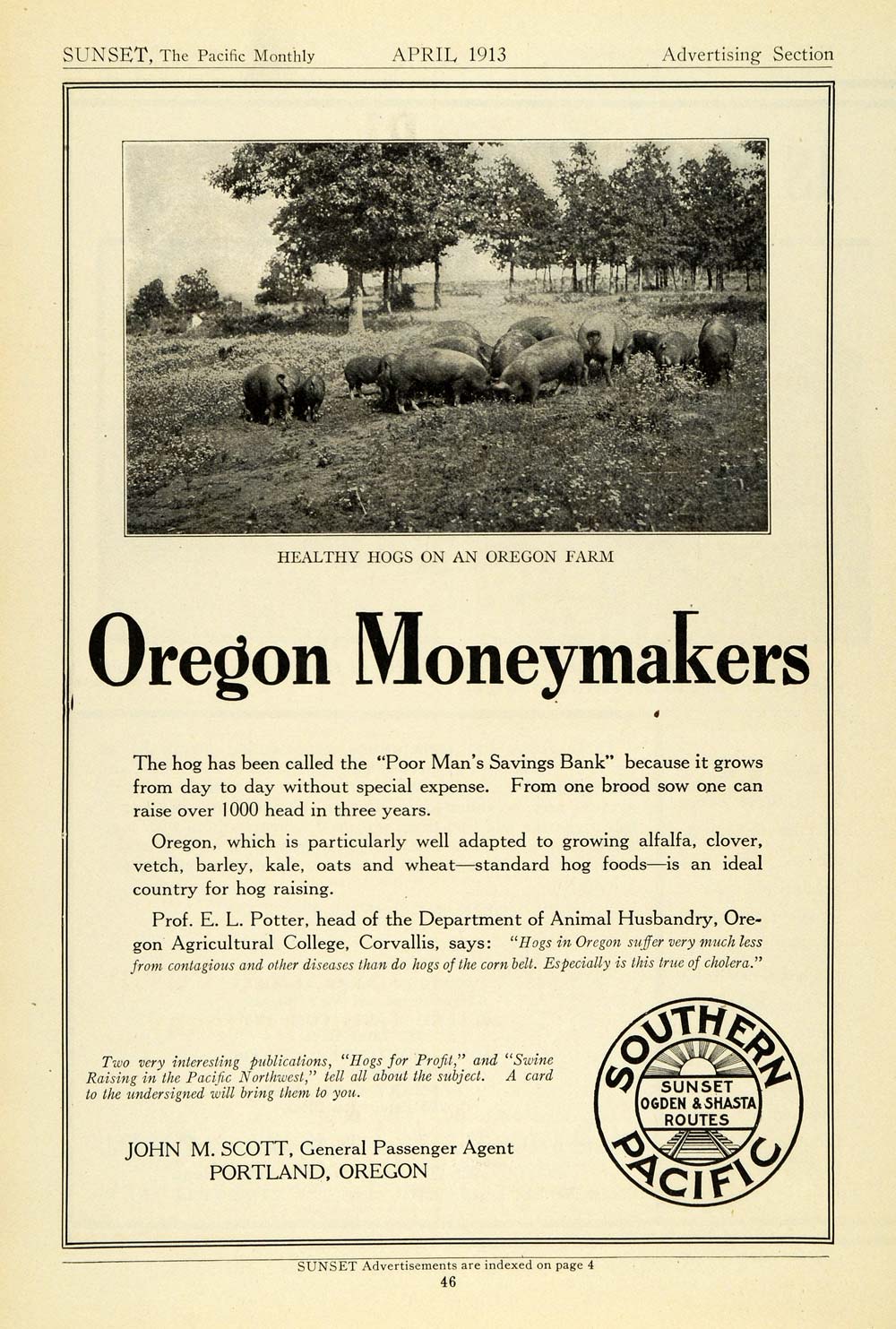 SUNSET, The Pacific Monthly APRIL 1913 Advertising Section

HEALTHY HOGS ON AN OREGON FARM

Oregon Moneymakers

The hog has been called the "Poor Man's Savings Bank" because it grows from day to day without special expense. From one brood sow one can raise over 1000 head in three years.

Oregon, which is particularly well adapted to growing alfalfa, clover, vetch, barley, kale, oats and wheat—standard hog foods—is an ideal country for hog raising.

Prof. E. L. Potter, head of the Department of Animal Husbandry, Oregon Agricultural College, Corvallis, says: "Hogs in Oregon suffer very much less from contagious and other diseases than do hogs of the corn belt. Especially is this true of cholera."

Two very interesting publications, "Hogs for Profit," and "Swine Raising in the Pacific Northwest," tell all about the subject. A card to the undersigned will bring them to you.

JOHN M. SCOTT, General Passenger Agent
PORTLAND, OREGON

SOUTHERN PACIFIC
SUNSET
OGDEN & SHASTA
ROUTES

SUNSET Advertisements are indexed on page 4
46